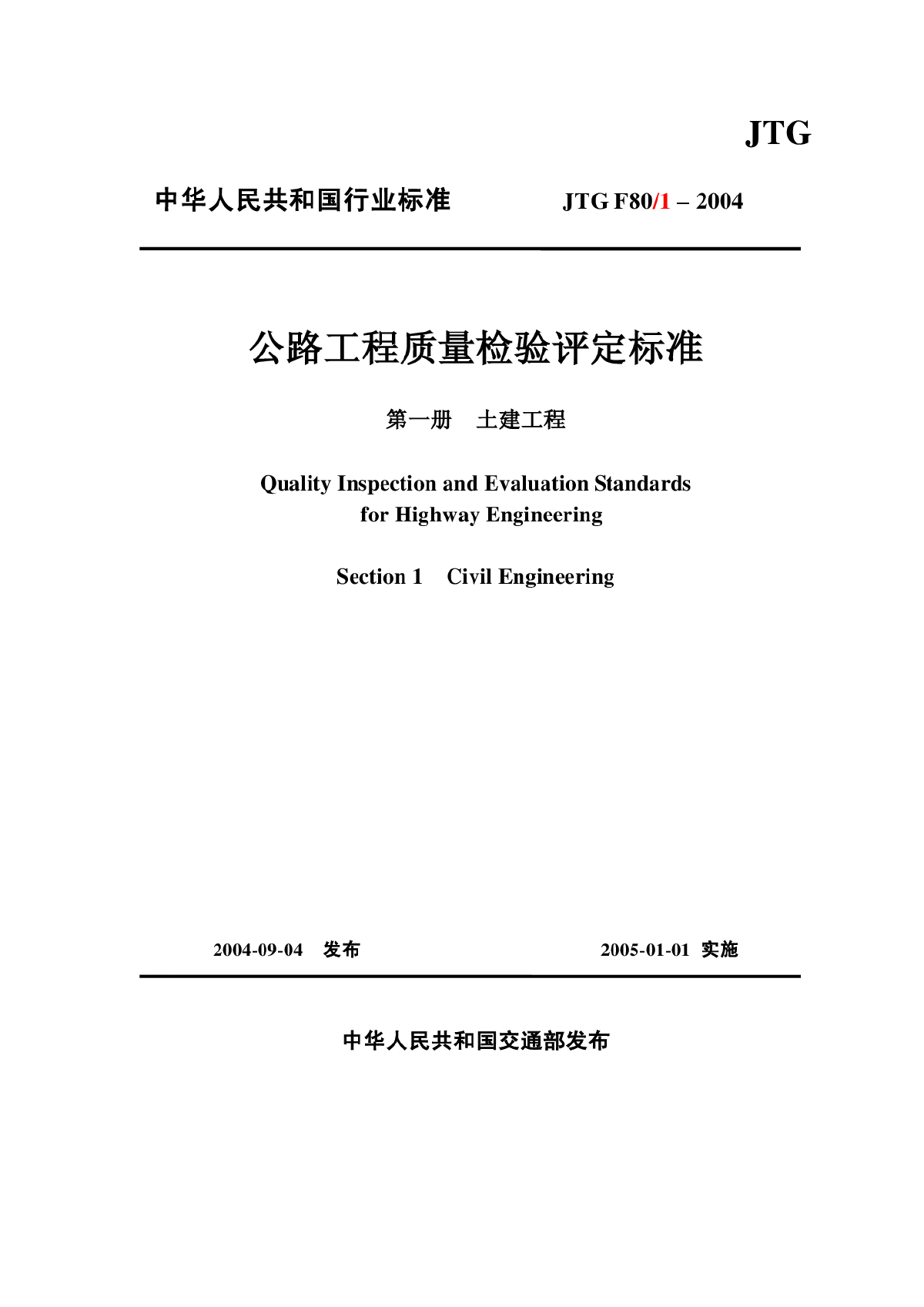 JTG

中华人民共和国行业标准　JTG F80/1 – 2004

公路工程质量检验评定标准

第一册　土建工程

Quality Inspection and Evaluation Standards for Highway Engineering

Section 1　Civil Engineering

2004-09-04　发布　2005-01-01 实施

中华人民共和国交通部发布